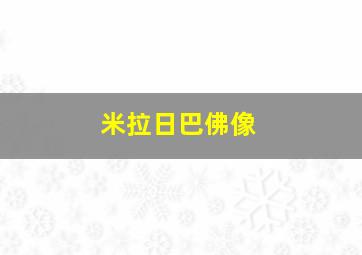 米拉日巴佛像